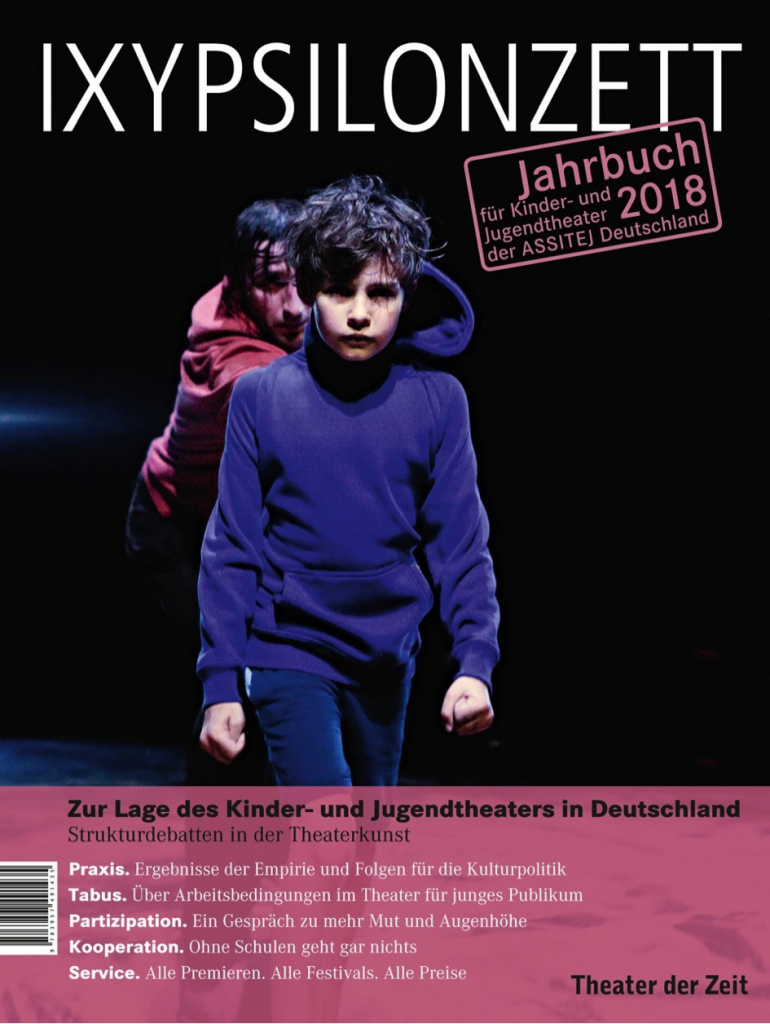 IXYPSILONZETT

Jahrbuch
für Kinder- und
Jugendtheater
der ASSITEJ Deutschland
2018

Zur Lage des Kinder- und Jugendtheaters in Deutschland
Strukturdebatten in der Theaterkunst

Praxis. Ergebnisse der Empirie und Folgen für die Kulturpolitik
Tabus. Über Arbeitsbedingungen im Theater für junges Publikum
Partizipation. Ein Gespräch zu mehr Mut und Augenhöhe
Kooperation. Ohne Schulen geht gar nichts
Service. Alle Premieren. Alle Festivals. Alle Preise

Theater der Zeit